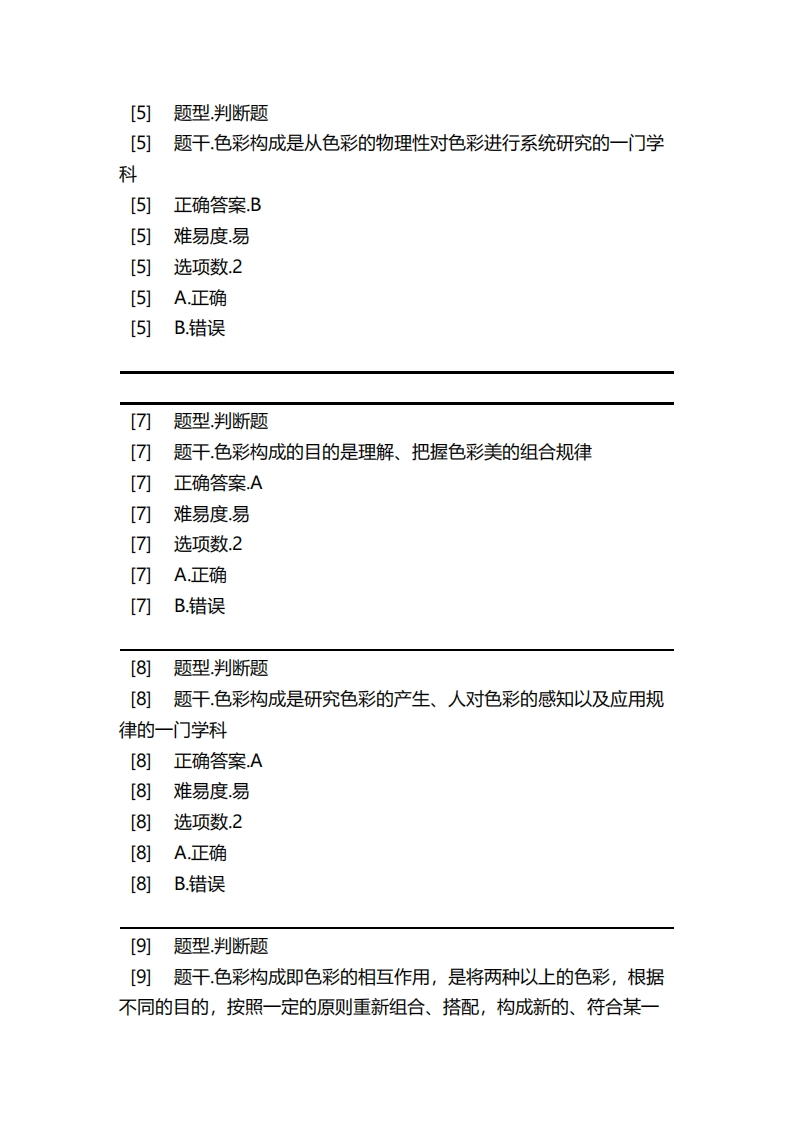 [5] 题型.判断题
[5] 题干.色彩构成是从色彩的物理性对色彩进行系统研究的一门学科
[5] 正确答案.B
[5] 难易度.易
[5] 选项数.2
[5] A.正确
[5] B.错误

[7] 题型.判断题
[7] 题干.色彩构成的目的是理解、把握色彩美的组合规律
[7] 正确答案.A
[7] 难易度.易
[7] 选项数.2
[7] A.正确
[7] B.错误

[8] 题型.判断题
[8] 题干.色彩构成是研究色彩的产生、人对色彩的感知以及应用规律的一门学科
[8] 正确答案.A
[8] 难易度.易
[8] 选项数.2
[8] A.正确
[8] B.错误

[9] 题型.判断题
[9] 题干.色彩构成即色彩的相互作用，是将两种以上的色彩，根据不同的目的，按照一定的原则重新组合、搭配，构成新的、符合某一